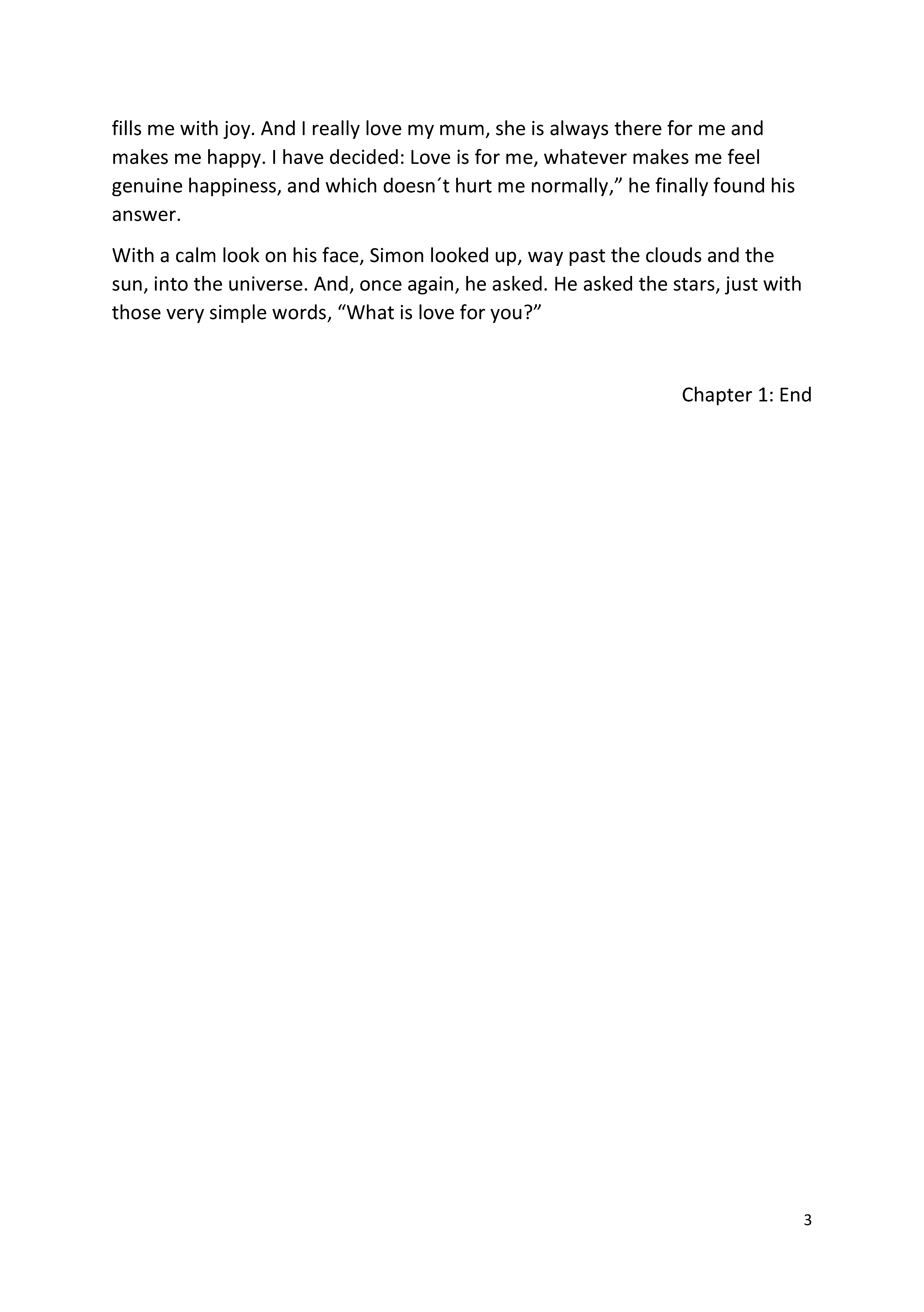 fills me with joy. And I really love my mum, she is always there for me and makes me happy. I have decided: Love is for me, whatever makes me feel genuine happiness, and which doesn´t hurt me normally,” he finally found his answer.

With a calm look on his face, Simon looked up, way past the clouds and the sun, into the universe. And, once again, he asked. He asked the stars, just with those very simple words, “What is love for you?”

Chapter 1: End

3